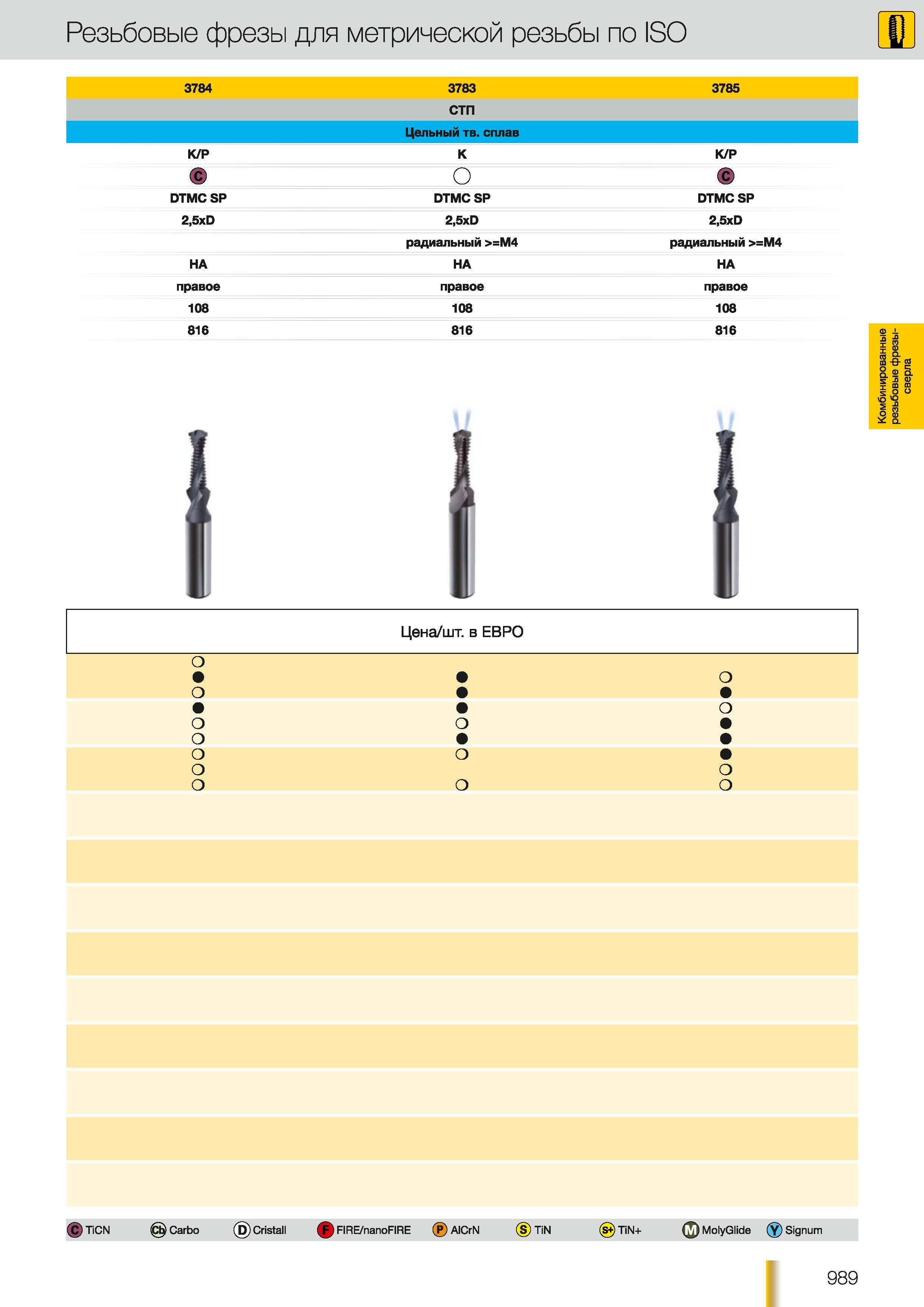 Резьбовые фрезы для метрической резьбы по ISO

| 3784 | 3783 | 3785 |
|---|---|---|
| | СТП | |
| | Цельный тв. сплав | |
| K/P | K | K/P |
| C | | C |
| DTMC SP | DTMC SP | DTMC SP |
| 2,5xD | 2,5xD | 2,5xD |
| | радиальный >=M4 | радиальный >=M4 |
| HA | HA | HA |
| правое | правое | правое |
| 108 | 108 | 108 |
| 816 | 816 | 816 |

Комбинированные резьбовые фрезы-сверла

Цена/шт. в ЕВРО

C TiCN Cb Carbo D Cristall F FIRE/nanoFIRE P AlCrN S TiN S+ TiN+ M MolyGlide Y Signum

989